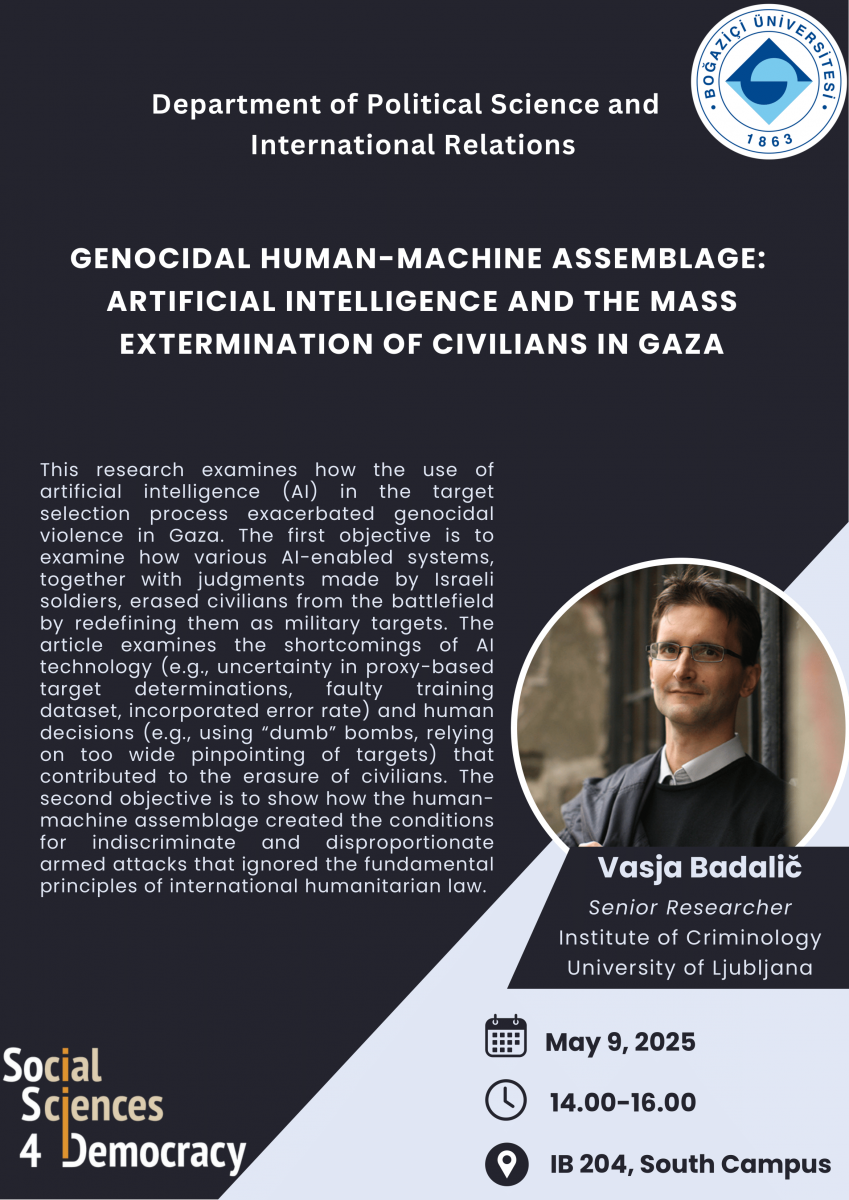 BOĞAZİÇİ ÜNİVERSİTESİ
1863

Department of Political Science and International Relations

GENOCIDAL HUMAN-MACHINE ASSEMBLAGE: ARTIFICIAL INTELLIGENCE AND THE MASS EXTERMINATION OF CIVILIANS IN GAZA

This research examines how the use of artificial intelligence (AI) in the target selection process exacerbated genocidal violence in Gaza. The first objective is to examine how various AI-enabled systems, together with judgments made by Israeli soldiers, erased civilians from the battlefield by redefining them as military targets. The article examines the shortcomings of AI technology (e.g., uncertainty in proxy-based target determinations, faulty training dataset, incorporated error rate) and human decisions (e.g., using "dumb" bombs, relying on too wide pinpointing of targets) that contributed to the erasure of civilians. The second objective is to show how the human-machine assemblage created the conditions for indiscriminate and disproportionate armed attacks that ignored the fundamental principles of international humanitarian law.

Vasja Badalič
Senior Researcher
Institute of Criminology
University of Ljubljana

Social Sciences 4 Democracy

May 9, 2025

14.00-16.00

IB 204, South Campus